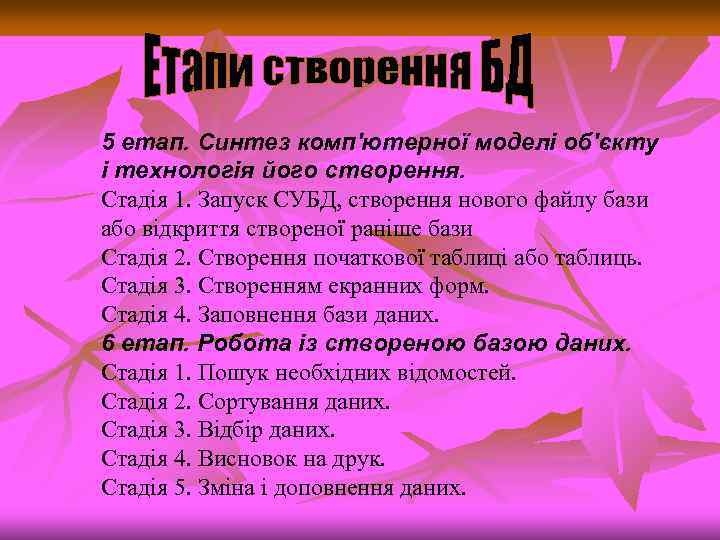 Етапи створення БД

5 етап. Синтез комп'ютерної моделі об'єкту і технологія його створення.
Стадія 1. Запуск СУБД, створення нового файлу бази або відкриття створеної раніше бази
Стадія 2. Створення початкової таблиці або таблиць.
Стадія 3. Створенням екранних форм.
Стадія 4. Заповнення бази даних.
6 етап. Робота із створеною базою даних.
Стадія 1. Пошук необхідних відомостей.
Стадія 2. Сортування даних.
Стадія 3. Відбір даних.
Стадія 4. Висновок на друк.
Стадія 5. Зміна і доповнення даних.